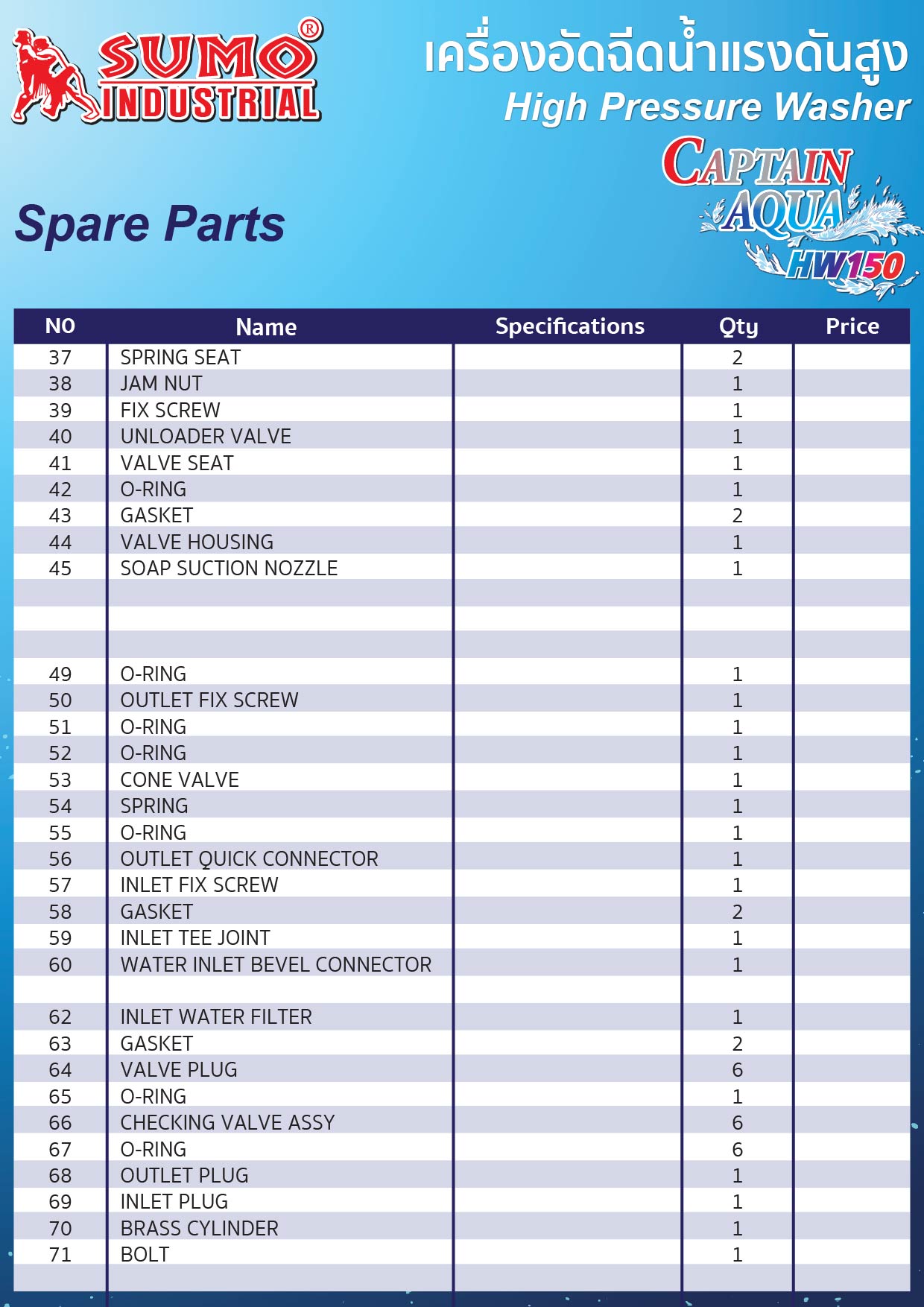 SUMO® INDUSTRIAL

เครื่องอัดฉีดน้ำแรงดันสูง
High Pressure Washer

CAPTAIN AQUA HW150

Spare Parts

| NO | Name | Specifications | Qty | Price |
|---|---|---|---|---|
| 37 | SPRING SEAT | | 2 | |
| 38 | JAM NUT | | 1 | |
| 39 | FIX SCREW | | 1 | |
| 40 | UNLOADER VALVE | | 1 | |
| 41 | VALVE SEAT | | 1 | |
| 42 | O-RING | | 1 | |
| 43 | GASKET | | 2 | |
| 44 | VALVE HOUSING | | 1 | |
| 45 | SOAP SUCTION NOZZLE | | 1 | |
| | | | | |
| | | | | |
| | | | | |
| 49 | O-RING | | 1 | |
| 50 | OUTLET FIX SCREW | | 1 | |
| 51 | O-RING | | 1 | |
| 52 | O-RING | | 1 | |
| 53 | CONE VALVE | | 1 | |
| 54 | SPRING | | 1 | |
| 55 | O-RING | | 1 | |
| 56 | OUTLET QUICK CONNECTOR | | 1 | |
| 57 | INLET FIX SCREW | | 1 | |
| 58 | GASKET | | 2 | |
| 59 | INLET TEE JOINT | | 1 | |
| 60 | WATER INLET BEVEL CONNECTOR | | 1 | |
| | | | | |
| 62 | INLET WATER FILTER | | 1 | |
| 63 | GASKET | | 2 | |
| 64 | VALVE PLUG | | 6 | |
| 65 | O-RING | | 1 | |
| 66 | CHECKING VALVE ASSY | | 6 | |
| 67 | O-RING | | 6 | |
| 68 | OUTLET PLUG | | 1 | |
| 69 | INLET PLUG | | 1 | |
| 70 | BRASS CYLINDER | | 1 | |
| 71 | BOLT | | 1 | |
| | | | | |